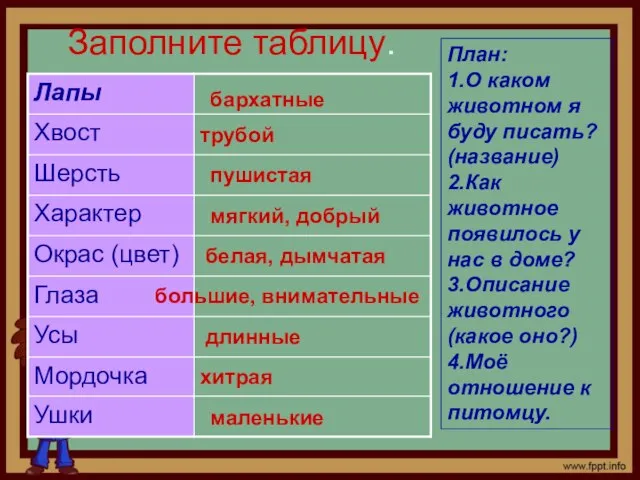 Заполните таблицу.

| Лапы | бархатные |
|---|---|
| Хвост | трубой |
| Шерсть | пушистая |
| Характер | мягкий, добрый |
| Окрас (цвет) | белая, дымчатая |
| Глаза | большие, внимательные |
| Усы | длинные |
| Мордочка | хитрая |
| Ушки | маленькие |

План:
1.О каком животном я буду писать? (название)
2.Как животное появилось у нас в доме?
3.Описание животного (какое оно?)
4.Моё отношение к питомцу.

www.fppt.info